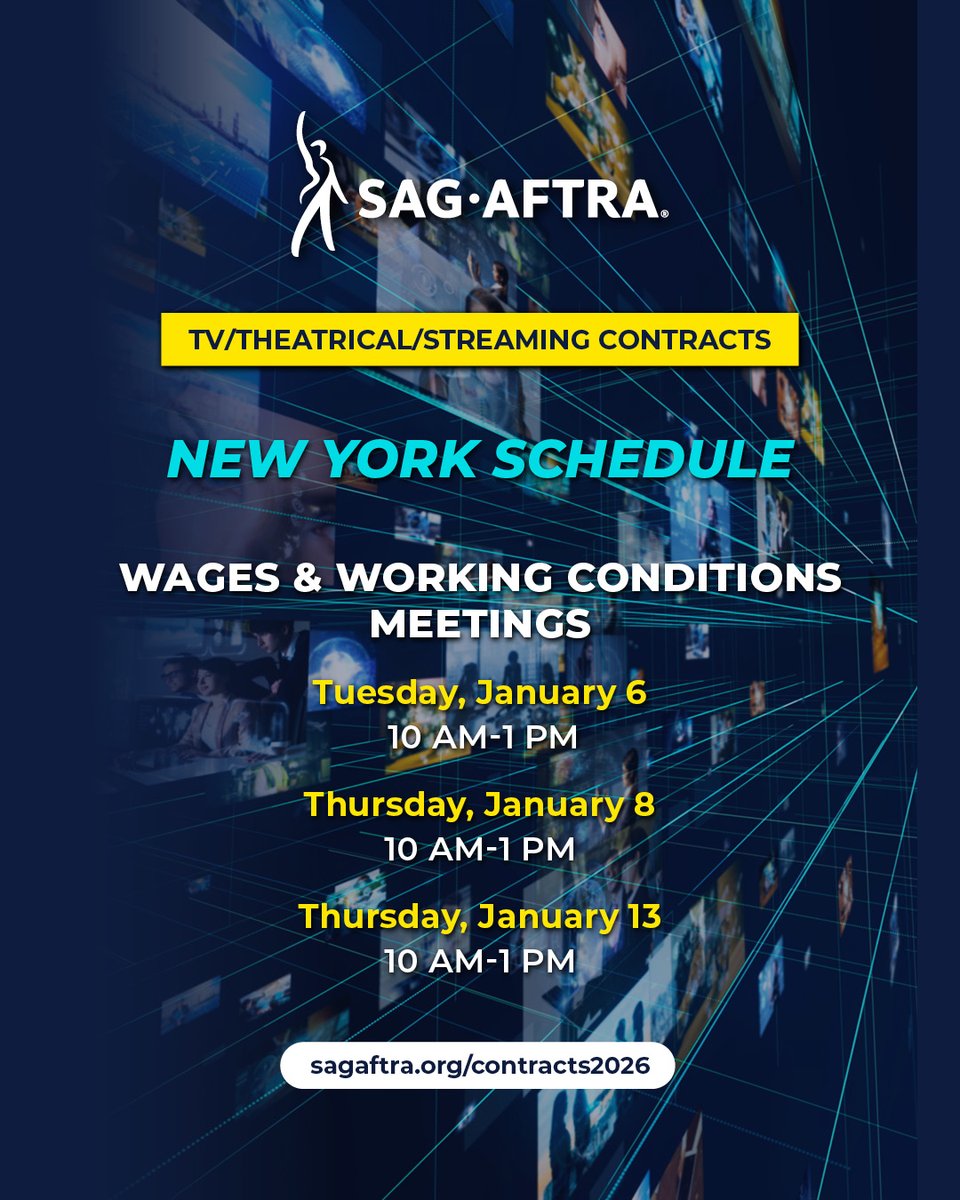 SAG·AFTRA®

TV/THEATRICAL/STREAMING CONTRACTS

NEW YORK SCHEDULE

WAGES & WORKING CONDITIONS MEETINGS

Tuesday, January 6
10 AM-1 PM

Thursday, January 8
10 AM-1 PM

Thursday, January 13
10 AM-1 PM

sagaftra.org/contracts2026